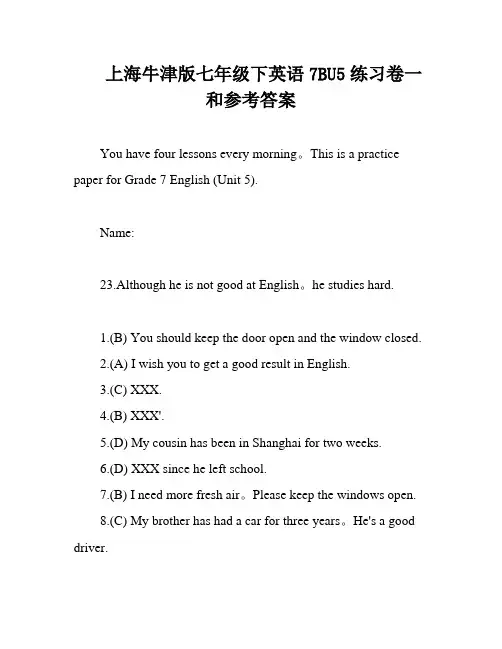 上海牛津版七年级下英语 7BU5 练习卷一和参考答案

You have four lessons every morning。This is a practice paper for Grade 7 English (Unit 5).

Name:

23.Although he is not good at English。he studies hard.

1.(B) You should keep the door open and the window closed.
2.(A) I wish you to get a good result in English.
3.(C) XXX.
4.(B) XXX'.
5.(D) My cousin has been in Shanghai for two weeks.
6.(D) XXX since he left school.
7.(B) I need more fresh air。Please keep the windows open.
8.(C) My brother has had a car for three years。He's a good driver.